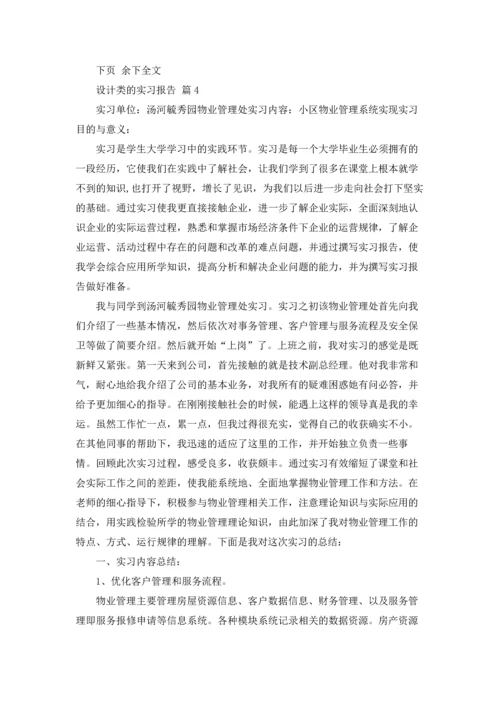 下页 余下全文

设计类的实习报告 篇4

实习单位：汤河毓秀园物业管理处实习内容：小区物业管理系统实现实习目的与意义：

实习是学生大学学习中的实践环节。实习是每一个大学毕业生必须拥有的一段经历，它使我们在实践中了解社会，让我们学到了很多在课堂上根本就学不到的知识，也打开了视野，增长了见识，为我们以后进一步走向社会打下坚实的基础。通过实习使我更直接接触企业，进一步了解企业实际，全面深刻地认识企业的实际运营过程，熟悉和掌握市场经济条件下企业的运营规律，了解企业运营、活动过程中存在的问题和改革的难点问题，并通过撰写实习报告，使我学会综合应用所学知识，提高分析和解决企业问题的能力，并为撰写实习报告做好准备。

我与同学到汤河毓秀园物业管理处实习。实习之初该物业管理处首先向我们介绍了一些基本情况，然后依次对事务管理、客户管理与服务流程及安全保卫等做了简要介绍。然后就开始“上岗”了。上班之前，我对实习的感觉是既新鲜又紧张。第一天来到公司，首先接触的就是技术副总经理。他对我非常和气，耐心地给我介绍了公司的基本业务，对我所有的疑难困惑她有问必答，并给予更加细心的指导。在刚刚接触社会的时候，能遇上这样的领导真是我的幸运。虽然工作忙一点，累一点，但我过得很充实，觉得自己的收获确实不小。在其他同事的帮助下，我迅速的适应了这里的工作，并开始独立负责一些事情。回顾此次实习过程，感受良多，收获颇丰。通过实习有效缩短了课堂和社会实际工作之间的差距，使我能系统地、全面地掌握物业管理工作和方法。在老师的细心指导下，积极参与物业管理相关工作，注意理论知识与实际应用的结合，用实践检验所学的物业管理理论知识，由此加深了我对物业管理工作的特点、方式、运行规律的理解。下面是我对这次实习的总结：

一、实习内容总结：

1、优化客户管理和服务流程。

物业管理主要管理房屋资源信息、客户数据信息、财务管理、以及服务管理即服务报修申请等信息系统。各种模块系统记录相关的数据资源。房产资源